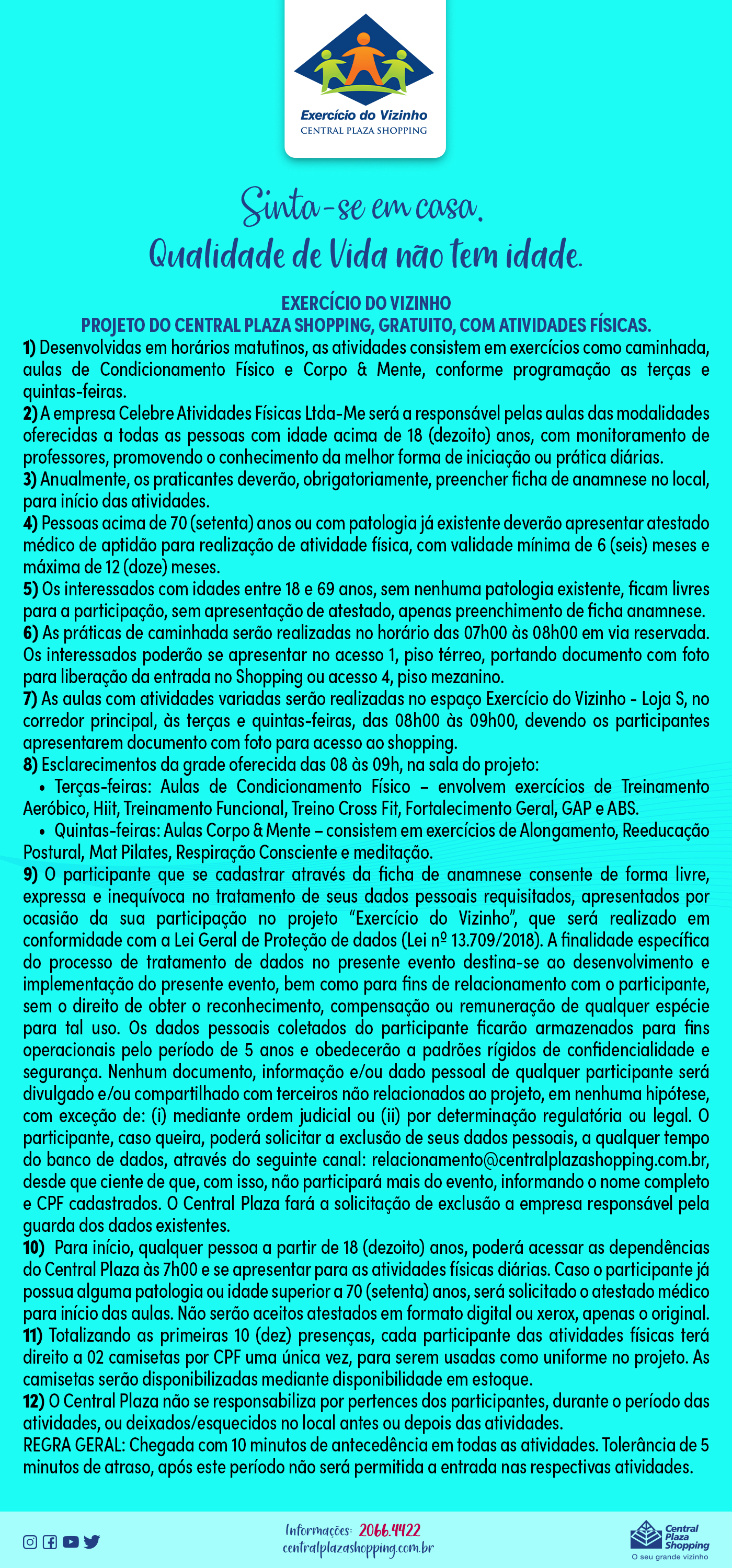 Exercício do Vizinho
CENTRAL PLAZA SHOPPING

Sinta-se em casa.
Qualidade de Vida não tem idade.

EXERCÍCIO DO VIZINHO
PROJETO DO CENTRAL PLAZA SHOPPING, GRATUITO, COM ATIVIDADES FÍSICAS.

1) Desenvolvidas em horários matutinos, as atividades consistem em exercícios como caminhada, aulas de Condicionamento Físico e Corpo & Mente, conforme programação as terças e quintas-feiras.
2) A empresa Celebre Atividades Físicas Ltda-Me será a responsável pelas aulas das modalidades oferecidas a todas as pessoas com idade acima de 18 (dezoito) anos, com monitoramento de professores, promovendo o conhecimento da melhor forma de iniciação ou prática diárias.
3) Anualmente, os praticantes deverão, obrigatoriamente, preencher ficha de anamnese no local, para início das atividades.
4) Pessoas acima de 70 (setenta) anos ou com patologia já existente deverão apresentar atestado médico de aptidão para realização de atividade física, com validade mínima de 6 (seis) meses e máxima de 12 (doze) meses.
5) Os interessados com idades entre 18 e 69 anos, sem nenhuma patologia existente, ficam livres para a participação, sem apresentação de atestado, apenas preenchimento de ficha anamnese.
6) As práticas de caminhada serão realizadas no horário das 07h00 às 08h00 em via reservada. Os interessados poderão se apresentar no acesso 1, piso térreo, portando documento com foto para liberação da entrada no Shopping ou acesso 4, piso mezanino.
7) As aulas com atividades variadas serão realizadas no espaço Exercício do Vizinho - Loja S, no corredor principal, às terças e quintas-feiras, das 08h00 às 09h00, devendo os participantes apresentarem documento com foto para acesso ao shopping.
8) Esclarecimentos da grade oferecida das 08 às 09h, na sala do projeto:
• Terças-feiras: Aulas de Condicionamento Físico – envolvem exercícios de Treinamento Aeróbico, Hiit, Treinamento Funcional, Treino Cross Fit, Fortalecimento Geral, GAP e ABS.
• Quintas-feiras: Aulas Corpo & Mente – consistem em exercícios de Alongamento, Reeducação Postural, Mat Pilates, Respiração Consciente e meditação.
9) O participante que se cadastrar através da ficha de anamnese consente de forma livre, expressa e inequívoca no tratamento de seus dados pessoais requisitados, apresentados por ocasião da sua participação no projeto “Exercício do Vizinho”, que será realizado em conformidade com a Lei Geral de Proteção de dados (Lei nº 13.709/2018). A finalidade específica do processo de tratamento de dados no presente evento destina-se ao desenvolvimento e implementação do presente evento, bem como para fins de relacionamento com o participante, sem o direito de obter o reconhecimento, compensação ou remuneração de qualquer espécie para tal uso. Os dados pessoais coletados do participante ficarão armazenados para fins operacionais pelo período de 5 anos e obedecerão a padrões rígidos de confidencialidade e segurança. Nenhum documento, informação e/ou dado pessoal de qualquer participante será divulgado e/ou compartilhado com terceiros não relacionados ao projeto, em nenhuma hipótese, com exceção de: (i) mediante ordem judicial ou (ii) por determinação regulatória ou legal. O participante, caso queira, poderá solicitar a exclusão de seus dados pessoais, a qualquer tempo do banco de dados, através do seguinte canal: relacionamento@centralplazashopping.com.br, desde que ciente de que, com isso, não participará mais do evento, informando o nome completo e CPF cadastrados. O Central Plaza fará a solicitação de exclusão a empresa responsável pela guarda dos dados existentes.
10) Para início, qualquer pessoa a partir de 18 (dezoito) anos, poderá acessar as dependências do Central Plaza às 7h00 e se apresentar para as atividades físicas diárias. Caso o participante já possua alguma patologia ou idade superior a 70 (setenta) anos, será solicitado o atestado médico para início das aulas. Não serão aceitos atestados em formato digital ou xerox, apenas o original.
11) Totalizando as primeiras 10 (dez) presenças, cada participante das atividades físicas terá direito a 02 camisetas por CPF uma única vez, para serem usadas como uniforme no projeto. As camisetas serão disponibilizadas mediante disponibilidade em estoque.
12) O Central Plaza não se responsabiliza por pertences dos participantes, durante o período das atividades, ou deixados/esquecidos no local antes ou depois das atividades.
REGRA GERAL: Chegada com 10 minutos de antecedência em todas as atividades. Tolerância de 5 minutos de atraso, após este período não será permitida a entrada nas respectivas atividades.

Informações: 2066.4422
centralplazashopping.com.br

Central Plaza Shopping
O seu grande vizinho